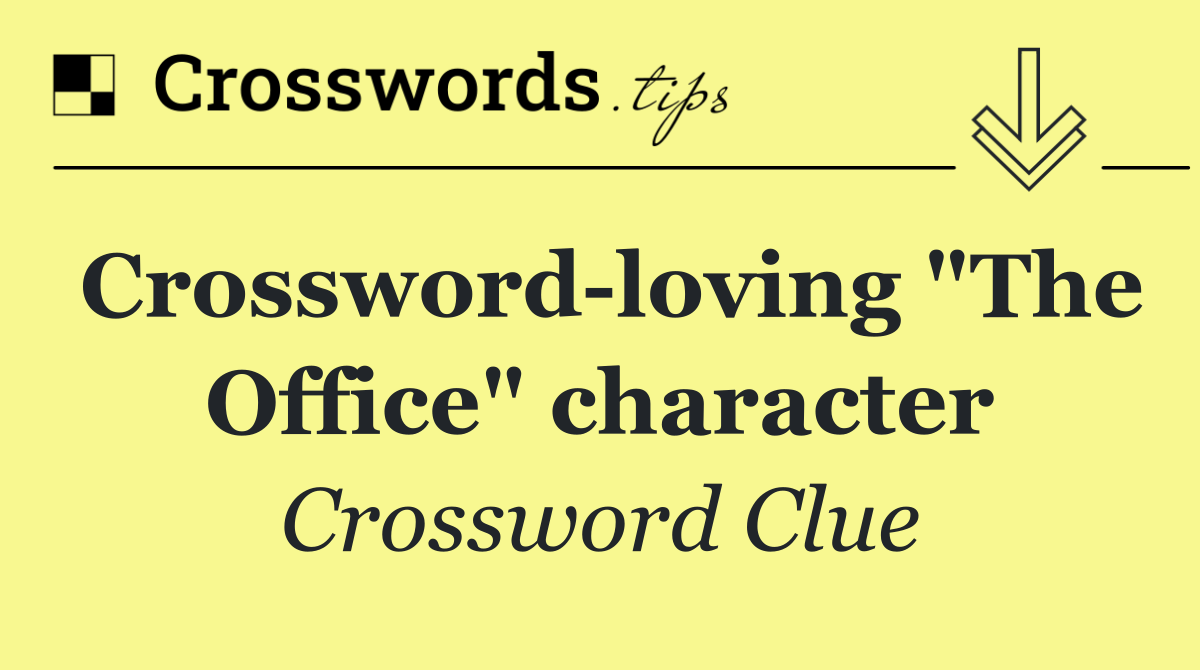 Crosswords.tips

Crossword-loving "The Office" character

Crossword Clue